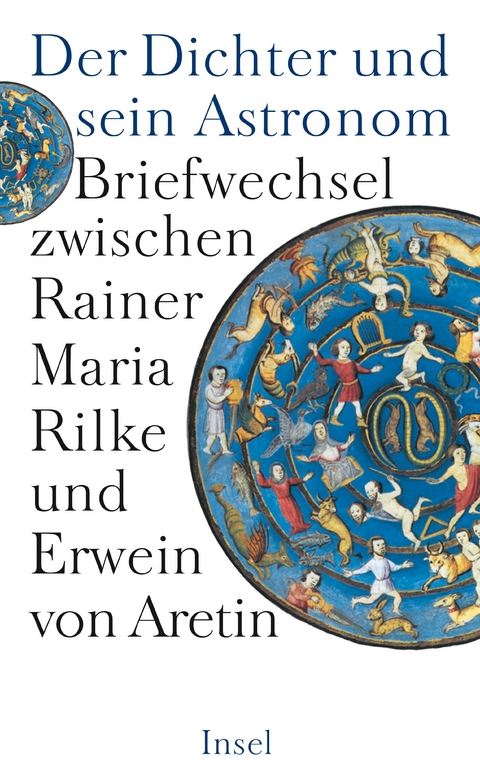 Der Dichter und sein Astronom

Briefwechsel zwischen Rainer Maria Rilke und Erwein von Aretin

Insel